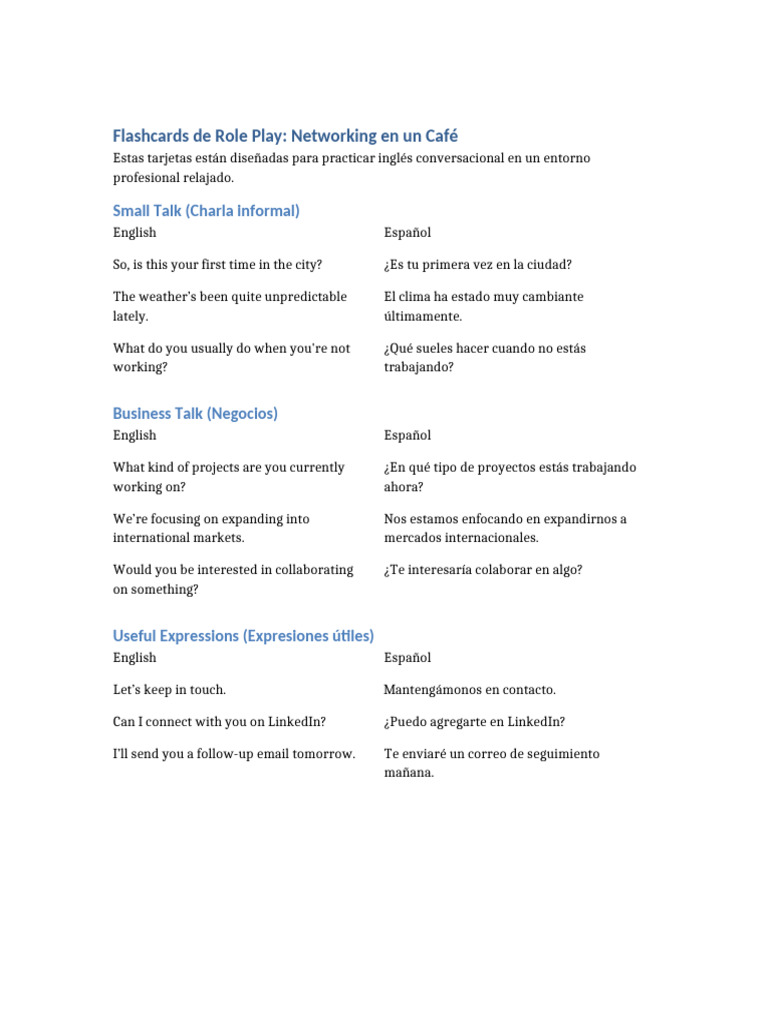 Flashcards de Role Play: Networking en un Café

Estas tarjetas están diseñadas para practicar inglés conversacional en un entorno profesional relajado.

Small Talk (Charla informal)

| English | Español |
|---|---|
| So, is this your first time in the city? | ¿Es tu primera vez en la ciudad? |
| The weather's been quite unpredictable lately. | El clima ha estado muy cambiante últimamente. |
| What do you usually do when you're not working? | ¿Qué sueles hacer cuando no estás trabajando? |

Business Talk (Negocios)

| English | Español |
|---|---|
| What kind of projects are you currently working on? | ¿En qué tipo de proyectos estás trabajando ahora? |
| We're focusing on expanding into international markets. | Nos estamos enfocando en expandirnos a mercados internacionales. |
| Would you be interested in collaborating on something? | ¿Te interesaría colaborar en algo? |

Useful Expressions (Expresiones útiles)

| English | Español |
|---|---|
| Let's keep in touch. | Mantengámonos en contacto. |
| Can I connect with you on LinkedIn? | ¿Puedo agregarte en LinkedIn? |
| I'll send you a follow-up email tomorrow. | Te enviaré un correo de seguimiento mañana. |